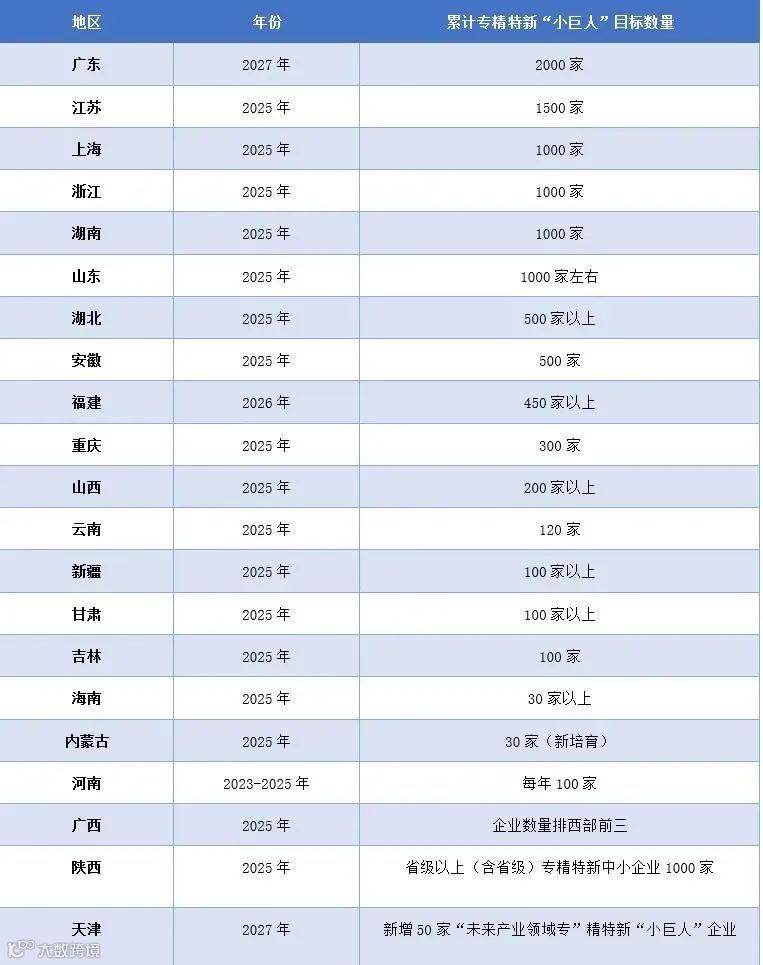 | 地区 | 年份 | 累计专精特新“小巨人”目标数量 |
|---|---|---|
| 广东 | 2027 年 | 2000 家 |
| 江苏 | 2025 年 | 1500 家 |
| 上海 | 2025 年 | 1000 家 |
| 浙江 | 2025 年 | 1000 家 |
| 湖南 | 2025 年 | 1000 家 |
| 山东 | 2025 年 | 1000 家左右 |
| 湖北 | 2025 年 | 500 家以上 |
| 安徽 | 2025 年 | 500 家 |
| 福建 | 2026 年 | 450 家以上 |
| 重庆 | 2025 年 | 300 家 |
| 山西 | 2025 年 | 200 家以上 |
| 云南 | 2025 年 | 120 家 |
| 新疆 | 2025 年 | 100 家以上 |
| 甘肃 | 2025 年 | 100 家以上 |
| 吉林 | 2025 年 | 100 家 |
| 海南 | 2025 年 | 30 家以上 |
| 内蒙古 | 2025 年 | 30 家（新培育） |
| 河南 | 2023-2025 年 | 每年 100 家 |
| 广西 | 2025 年 | 企业数量排西部前三 |
| 陕西 | 2025 年 | 省级以上（含省级）专精特新中小企业 1000 家 |
| 天津 | 2027 年 | 新增 50 家“未来产业领域专”精特新“小巨人”企业 |

大数跨境